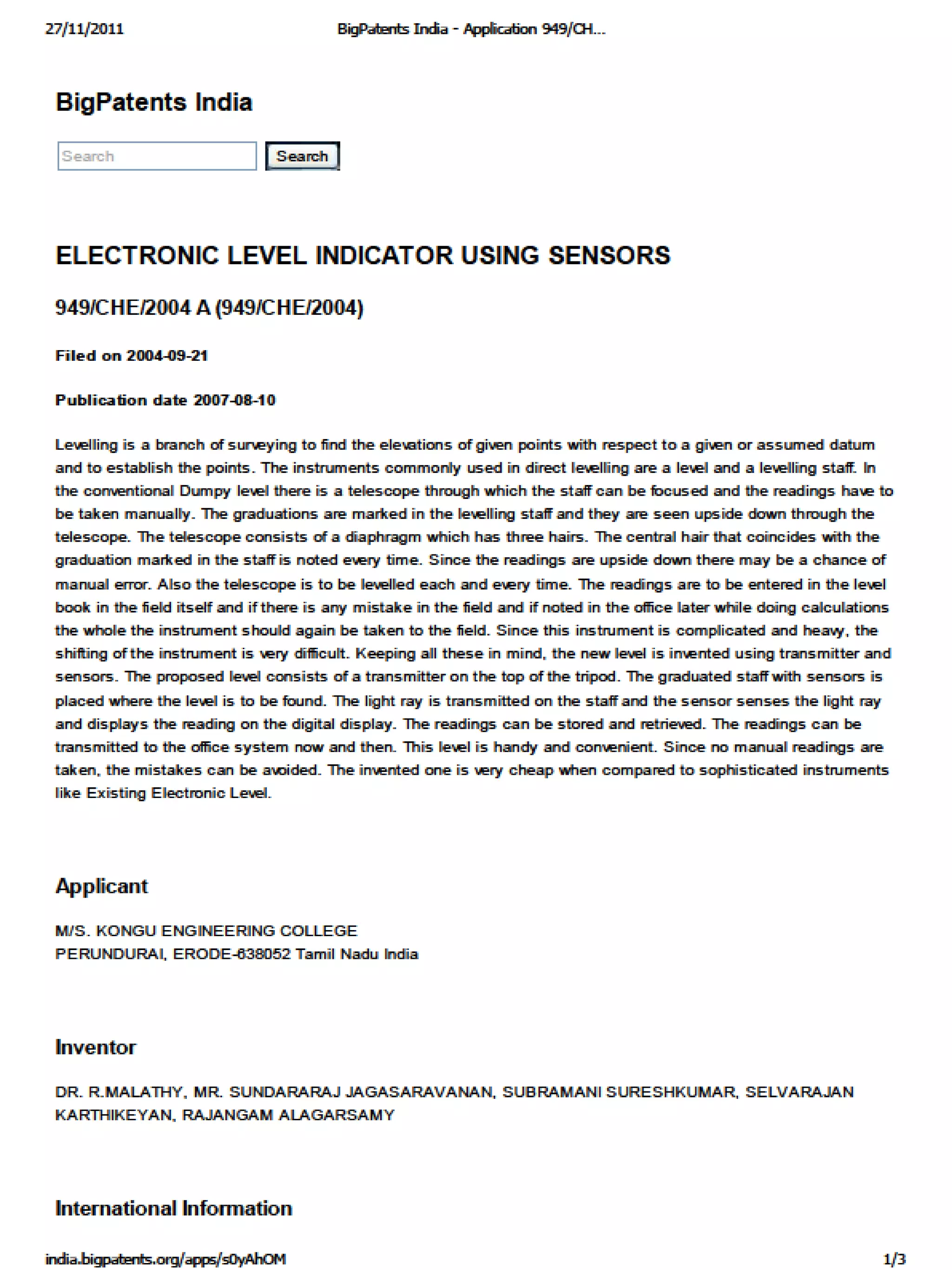 27/11/2011 BigPatents India - Application 949/CH...

BigPatents India

Search

Search

ELECTRONIC LEVEL INDICATOR USING SENSORS

949/CHE/2004 A (949/CHE/2004)

Filed on 2004-09-21

Publication date 2007-08-10

Levelling is a branch of surveying to find the elevations of given points with respect to a given or assumed datum and to establish the points. The instruments commonly used in direct levelling are a level and a levelling staff. In the conventional Dumpy level there is a telescope through which the staff can be focused and the readings have to be taken manually. The graduations are marked in the levelling staff and they are seen upside down through the telescope. The telescope consists of a diaphragm which has three hairs. The central hair that coincides with the graduation marked in the staff is noted every time. Since the readings are upside down there may be a chance of manual error. Also the telescope is to be levelled each and every time. The readings are to be entered in the level book in the field itself and if there is any mistake in the field and if noted in the office later while doing calculations the whole the instrument should again be taken to the field. Since this instrument is complicated and heavy, the shifting of the instrument is very difficult. Keeping all these in mind, the new level is invented using transmitter and sensors. The proposed level consists of a transmitter on the top of the tripod. The graduated staff with sensors is placed where the level is to be found. The light ray is transmitted on the staff and the sensor senses the light ray and displays the reading on the digital display. The readings can be stored and retrieved. The readings can be transmitted to the office system now and then. This level is handy and convenient. Since no manual readings are taken, the mistakes can be avoided. The invented one is very cheap when compared to sophisticated instruments like Existing Electronic Level.

Applicant

M/S. KONGU ENGINEERING COLLEGE
PERUNDURAI, ERODE-638052 Tamil Nadu India

Inventor

DR. R.MALATHY, MR. SUNDARARAJ JAGASARAVANAN, SUBRAMANI SURESHKUMAR, SELVARAJAN KARTHIKEYAN, RAJANGAM ALAGARSAMY

International Information

india.bigpatents.org/apps/s0yAhOM 1/3